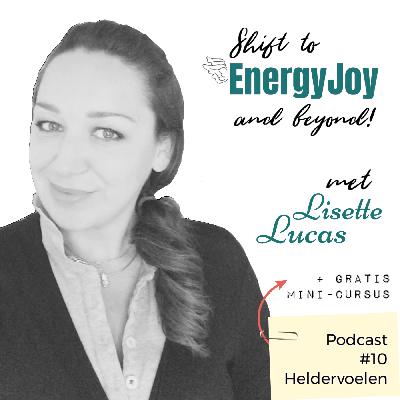 Shift to
EnergyJoy
and beyond!

met
Lisette
Lucas

+ GRATIS
MINI-CURSUS

Podcast
#10
Heldervoelen